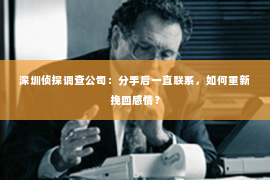 深圳侦探调查公司：分手后一直联系，如何重新挽回感情？